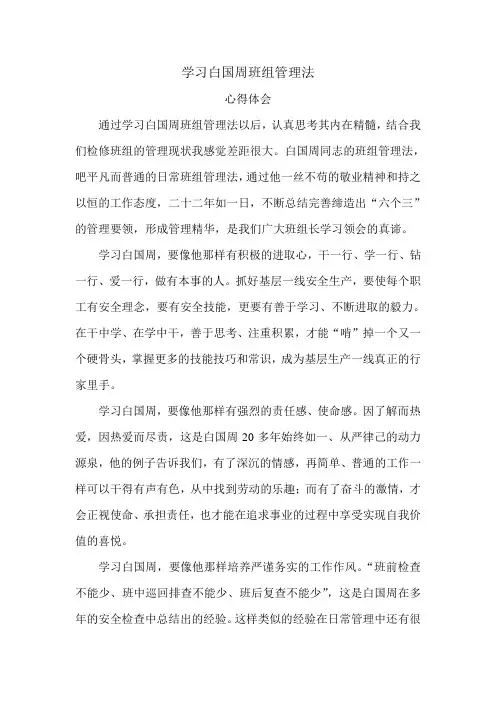 学习白国周班组管理法

心得体会

通过学习白国周班组管理法以后，认真思考其内在精髓，结合我们检修班组的管理现状我感觉差距很大。白国周同志的班组管理法，吧平凡而普通的日常班组管理法，通过他一丝不苟的敬业精神和持之以恒的工作态度，二十二年如一日，不断总结完善缔造出“六个三”的管理要领，形成管理精华，是我们广大班组长学习领会的真谛。

学习白国周，要像他那样有积极的进取心，干一行、学一行、钻一行、爱一行，做有本事的人。抓好基层一线安全生产，要使每个职工有安全理念，要有安全技能，更要有善于学习、不断进取的毅力。在干中学、在学中干，善于思考、注重积累，才能“啃”掉一个又一个硬骨头，掌握更多的技能技巧和常识，成为基层生产一线真正的行家里手。

学习白国周，要像他那样有强烈的责任感、使命感。因了解而热爱，因热爱而尽责，这是白国周 20 多年始终如一、从严律己的动力源泉，他的例子告诉我们，有了深沉的情感，再简单、普通的工作一样可以干得有声有色，从中找到劳动的乐趣；而有了奋斗的激情，才会正视使命、承担责任，也才能在追求事业的过程中享受实现自我价值的喜悦。

学习白国周，要像他那样培养严谨务实的工作作风。“班前检查不能少、班中巡回排查不能少、班后复查不能少”，这是白国周在多年的安全检查中总结出的经验。这样类似的经验在日常管理中还有很